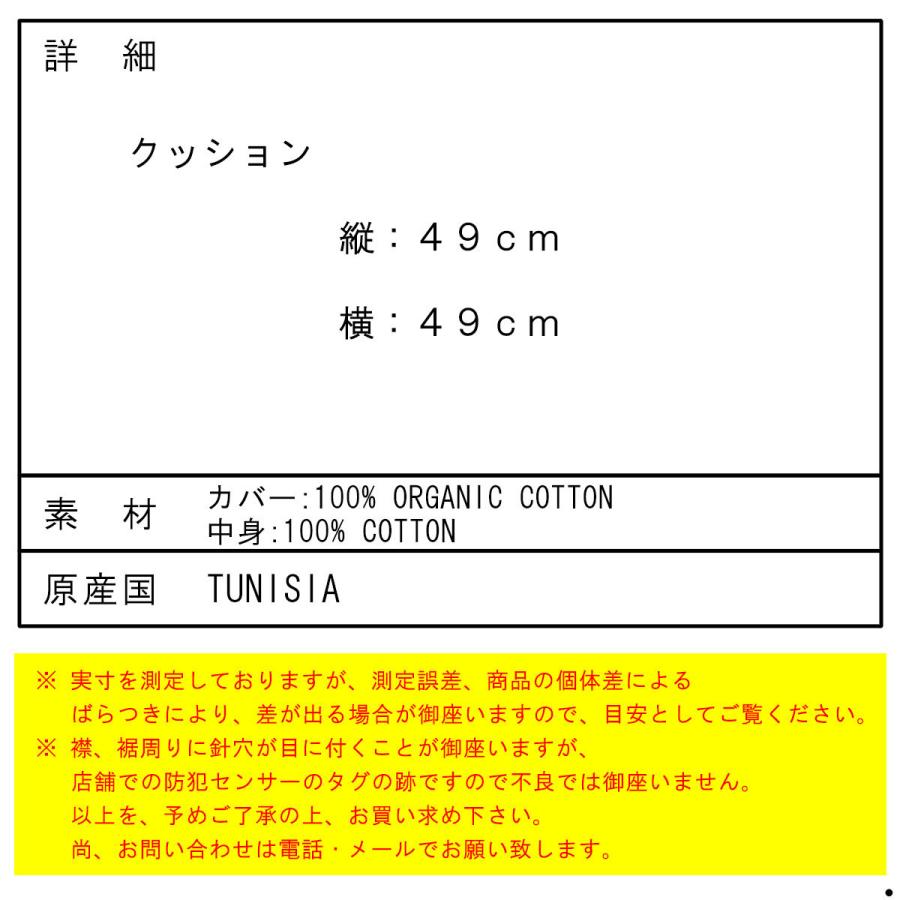 詳　細

クッション

縦：49cm

横：49cm

素　材　カバー:100% ORGANIC COTTON
中身:100% COTTON

原産国　TUNISIA

※ 実寸を測定しておりますが、測定誤差、商品の個体差によるばらつきにより、差が出る場合が御座いますので、目安としてご覧ください。
※ 襟、裾周りに針穴が目に付くことが御座いますが、店舗での防犯センサーのタグの跡ですので不良では御座いません。
以上を、予めご了承の上、お買い求め下さい。
尚、お問い合わせは電話・メールでお願い致します。